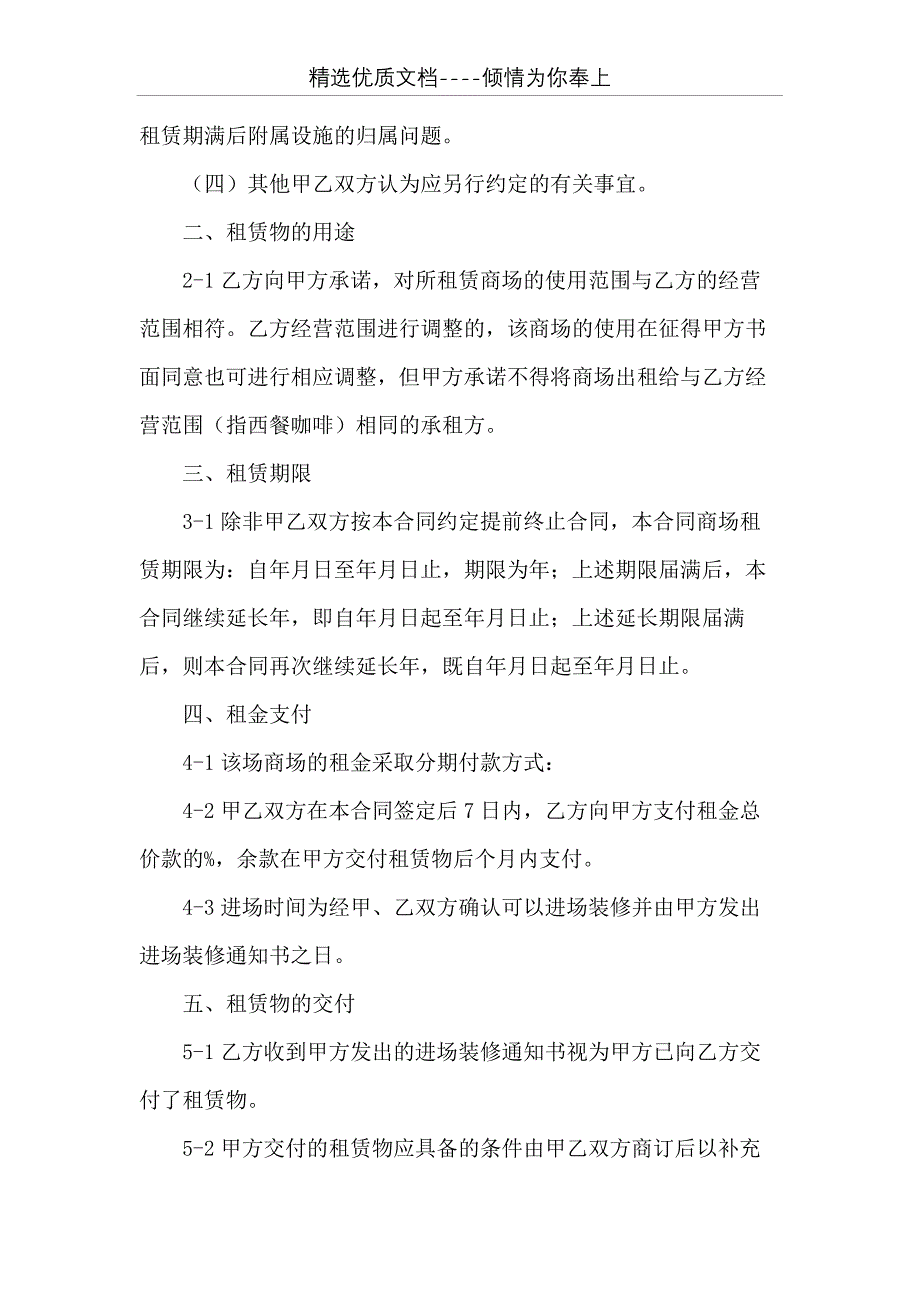 精选优质文档----倾情为你奉上

租赁期满后附属设施的归属问题。

（四）其他甲乙双方认为应另行约定的有关事宜。

二、租赁物的用途

2-1 乙方向甲方承诺，对所租赁商场的使用范围与乙方的经营范围相符。乙方经营范围进行调整的，该商场的使用在征得甲方书面同意也可进行相应调整，但甲方承诺不得将商场出租给与乙方经营范围（指西餐咖啡）相同的承租方。

三、租赁期限

3-1 除非甲乙双方按本合同约定提前终止合同，本合同商场租赁期限为：自年月日至年月日止，期限为年；上述期限届满后，本合同继续延长年，即自年月日起至年月日止；上述延长期限届满后，则本合同再次继续延长年，既自年月日起至年月日止。

四、租金支付

4-1 该场商场的租金采取分期付款方式：

4-2 甲乙双方在本合同签定后 7 日内，乙方向甲方支付租金总价款的%，余款在甲方交付租赁物后个月内支付。

4-3 进场时间为经甲、乙双方确认可以进场装修并由甲方发出进场装修通知书之日。

五、租赁物的交付

5-1 乙方收到甲方发出的进场装修通知书视为甲方已向乙方交付了租赁物。

5-2 甲方交付的租赁物应具备的条件由甲乙双方商订后以补充